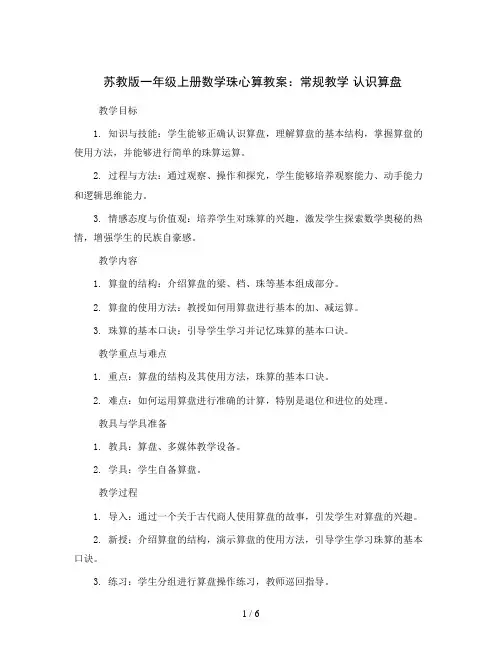 苏教版一年级上册数学珠心算教案：常规教学 认识算盘

教学目标

1. 知识与技能：学生能够正确认识算盘，理解算盘的基本结构，掌握算盘的使用方法，并能够进行简单的珠算运算。

2. 过程与方法：通过观察、操作和探究，学生能够培养观察能力、动手能力和逻辑思维能力。

3. 情感态度与价值观：培养学生对珠算的兴趣，激发学生探索数学奥秘的热情，增强学生的民族自豪感。

教学内容

1. 算盘的结构：介绍算盘的梁、档、珠等基本组成部分。

2. 算盘的使用方法：教授如何用算盘进行基本的加、减运算。

3. 珠算的基本口诀：引导学生学习并记忆珠算的基本口诀。

教学重点与难点

1. 重点：算盘的结构及其使用方法，珠算的基本口诀。

2. 难点：如何运用算盘进行准确的计算，特别是退位和进位的处理。

教具与学具准备

1. 教具：算盘、多媒体教学设备。

2. 学具：学生自备算盘。

教学过程

1. 导入：通过一个关于古代商人使用算盘的故事，引发学生对算盘的兴趣。

2. 新授：介绍算盘的结构，演示算盘的使用方法，引导学生学习珠算的基本口诀。

3. 练习：学生分组进行算盘操作练习，教师巡回指导。

1 / 6